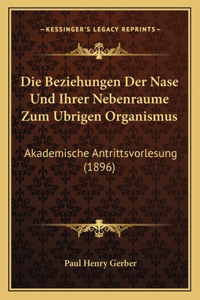 —KESSINGER'S LEGACY REPRINTS—

Die Beziehungen Der Nase Und Ihrer Nebenraume Zum Ubrigen Organismus

Akademische Antrittsvorlesung (1896)

Paul Henry Gerber